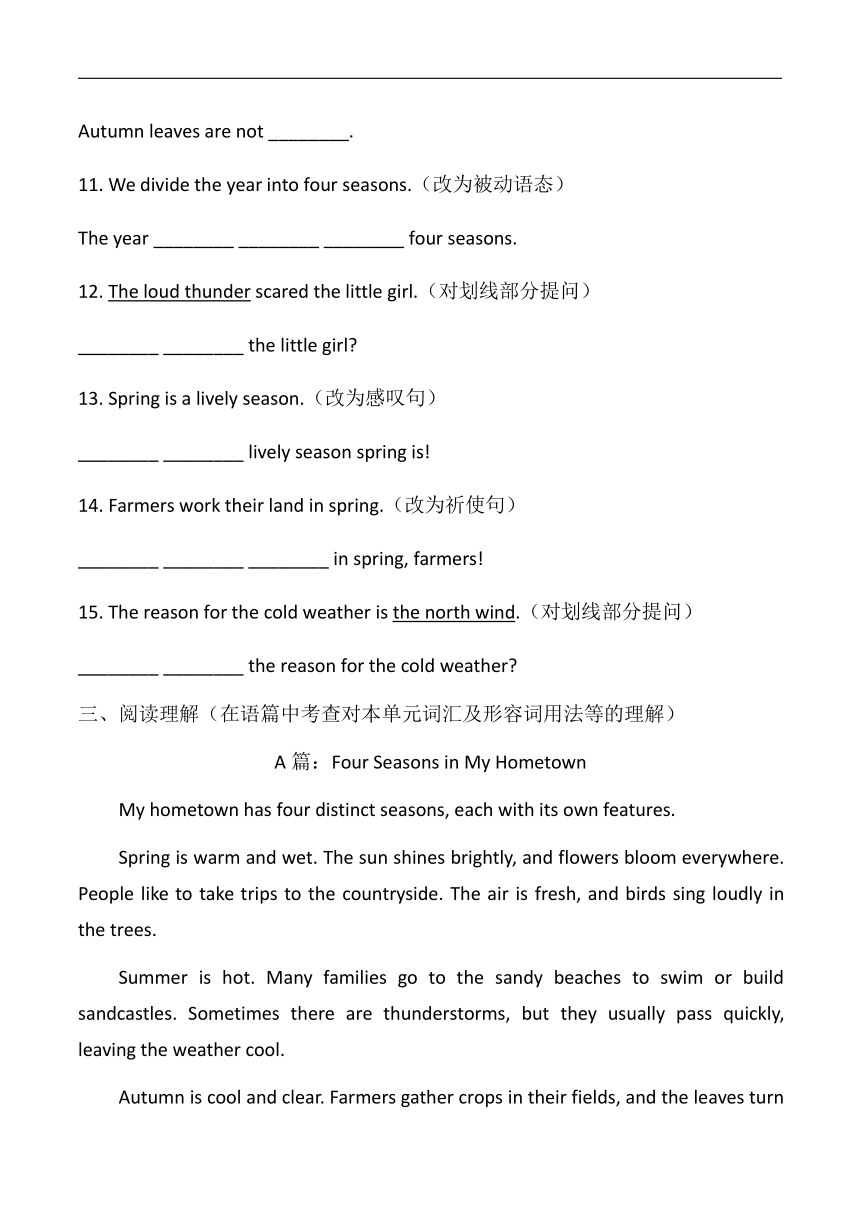 Autumn leaves are not ________.

11. We divide the year into four seasons.（改为被动语态）

The year ________ ________ ________ four seasons.

12. The loud thunder scared the little girl.（对划线部分提问）

________ ________ the little girl?

13. Spring is a lively season.（改为感叹句）

________ ________ lively season spring is!

14. Farmers work their land in spring.（改为祈使句）

________ ________ ________ in spring, farmers!

15. The reason for the cold weather is the north wind.（对划线部分提问）

________ ________ the reason for the cold weather?

三、阅读理解（在语篇中考查对本单元词汇及形容词用法等的理解）

A 篇：Four Seasons in My Hometown

My hometown has four distinct seasons, each with its own features.

Spring is warm and wet. The sun shines brightly, and flowers bloom everywhere. People like to take trips to the countryside. The air is fresh, and birds sing loudly in the trees.

Summer is hot. Many families go to the sandy beaches to swim or build sandcastles. Sometimes there are thunderstorms, but they usually pass quickly, leaving the weather cool.

Autumn is cool and clear. Farmers gather crops in their fields, and the leaves turn